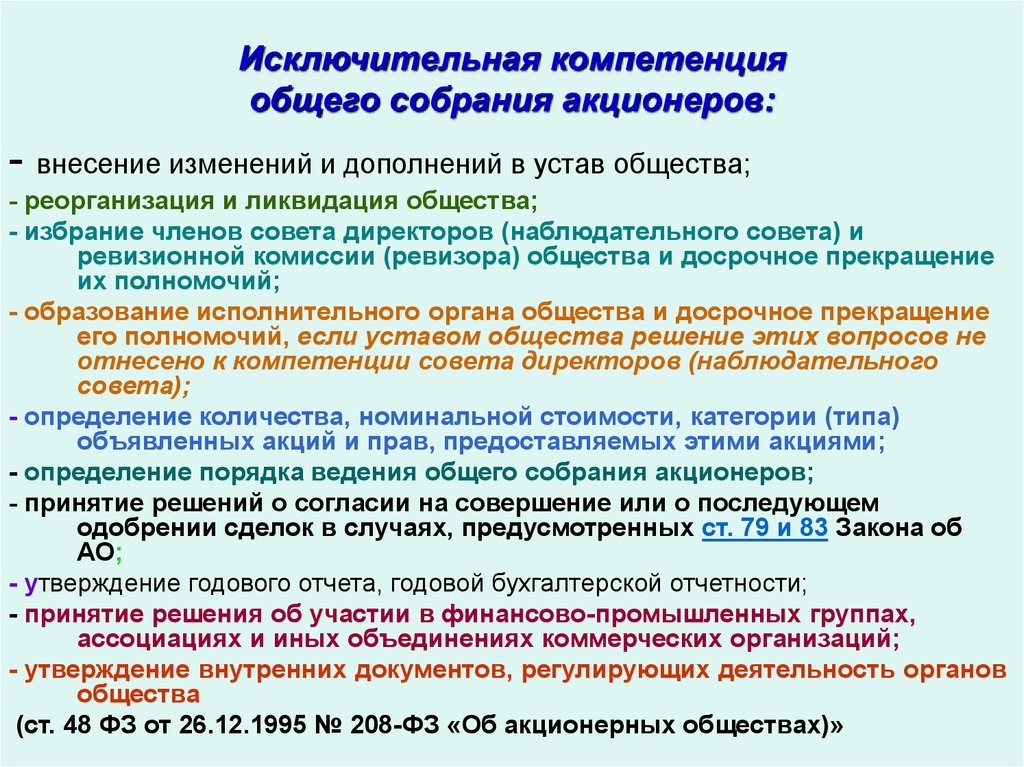 Исключительная компетенция общего собрания акционеров:

- внесение изменений и дополнений в устав общества;

- реорганизация и ликвидация общества;

- избрание членов совета директоров (наблюдательного совета) и ревизионной комиссии (ревизора) общества и досрочное прекращение их полномочий;

- образование исполнительного органа общества и досрочное прекращение его полномочий, если уставом общества решение этих вопросов не отнесено к компетенции совета директоров (наблюдательного совета);

- определение количества, номинальной стоимости, категории (типа) объявленных акций и прав, предоставляемых этими акциями;

- определение порядка ведения общего собрания акционеров;

- принятие решений о согласии на совершение или о последующем одобрении сделок в случаях, предусмотренных ст. 79 и 83 Закона об АО;

- утверждение годового отчета, годовой бухгалтерской отчетности;

- принятие решения об участии в финансово-промышленных группах, ассоциациях и иных объединениях коммерческих организаций;

- утверждение внутренних документов, регулирующих деятельность органов общества

(ст. 48 ФЗ от 26.12.1995 № 208-ФЗ «Об акционерных обществах)»